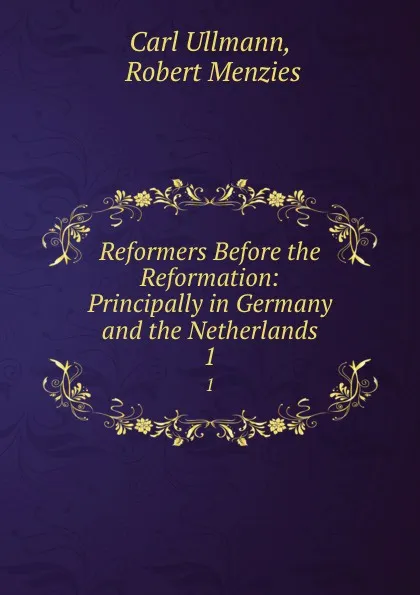 Carl Ullmann,
Robert Menzies

Reformers Before the Reformation: Principally in Germany and the Netherlands
1
1